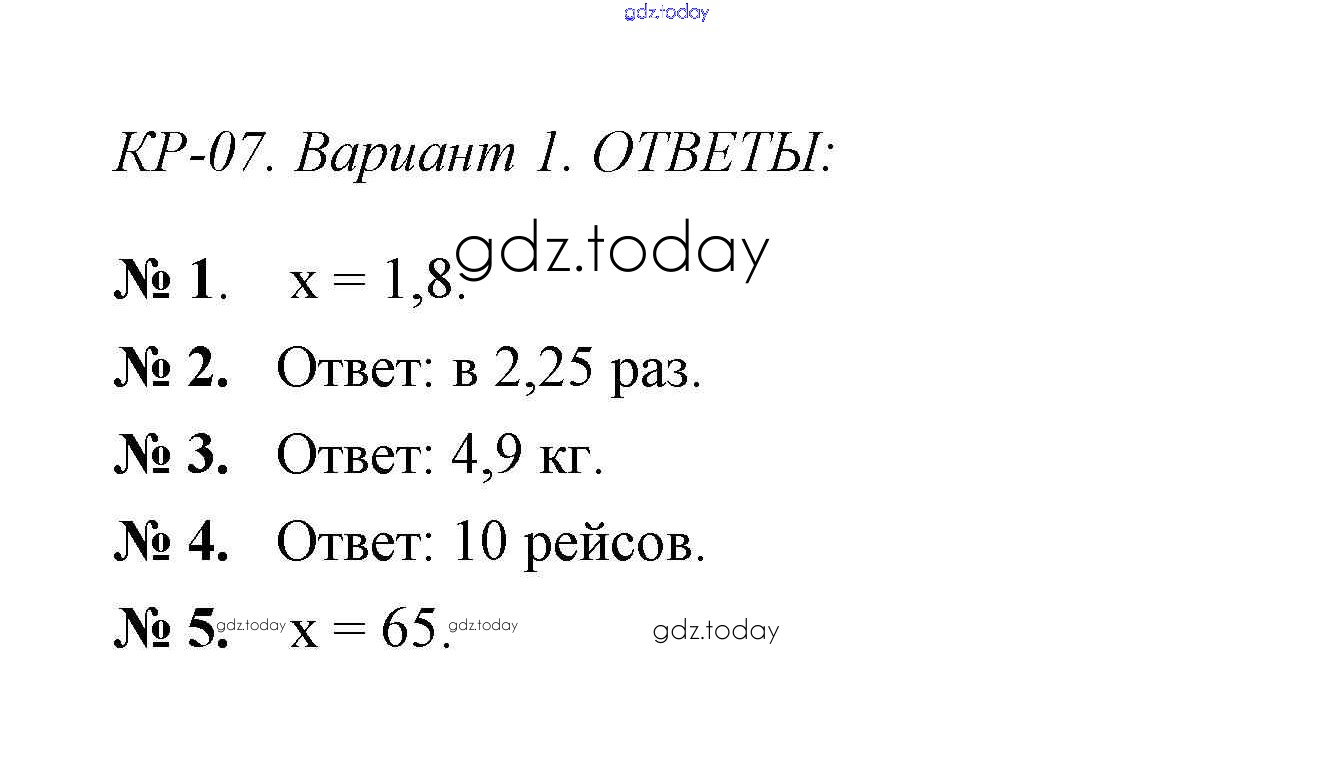 КР-07. Вариант 1. ОТВЕТЫ:

№ 1. $x = 1,8$.

№ 2. Ответ: в 2,25 раз.

№ 3. Ответ: 4,9 кг.

№ 4. Ответ: 10 рейсов.

№ 5. $x = 65$.

gdz.today